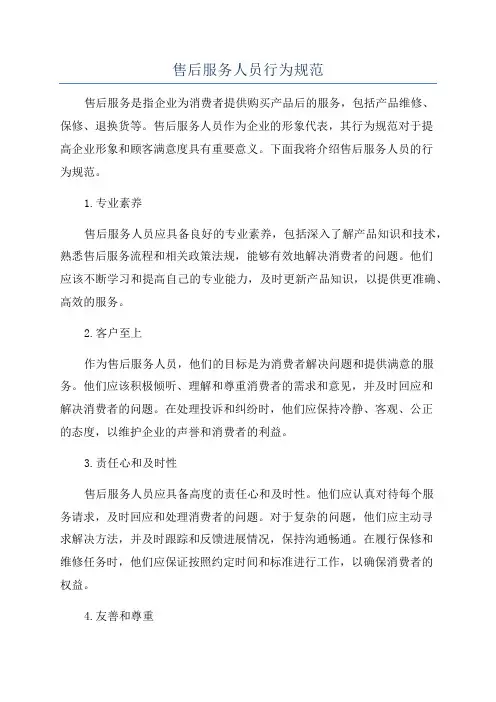 售后服务人员行为规范

售后服务是指企业为消费者提供购买产品后的服务，包括产品维修、保修、退换货等。售后服务人员作为企业的形象代表，其行为规范对于提高企业形象和顾客满意度具有重要意义。下面我将介绍售后服务人员的行为规范。

1.专业素养

售后服务人员应具备良好的专业素养，包括深入了解产品知识和技术，熟悉售后服务流程和相关政策法规，能够有效地解决消费者的问题。他们应该不断学习和提高自己的专业能力，及时更新产品知识，以提供更准确、高效的服务。

2.客户至上

作为售后服务人员，他们的目标是为消费者解决问题和提供满意的服务。他们应该积极倾听、理解和尊重消费者的需求和意见，并及时回应和解决消费者的问题。在处理投诉和纠纷时，他们应保持冷静、客观、公正的态度，以维护企业的声誉和消费者的利益。

3.责任心和及时性

售后服务人员应具备高度的责任心和及时性。他们应认真对待每个服务请求，及时回应和处理消费者的问题。对于复杂的问题，他们应主动寻求解决方法，并及时跟踪和反馈进展情况，保持沟通畅通。在履行保修和维修任务时，他们应保证按照约定时间和标准进行工作，以确保消费者的权益。

4.友善和尊重